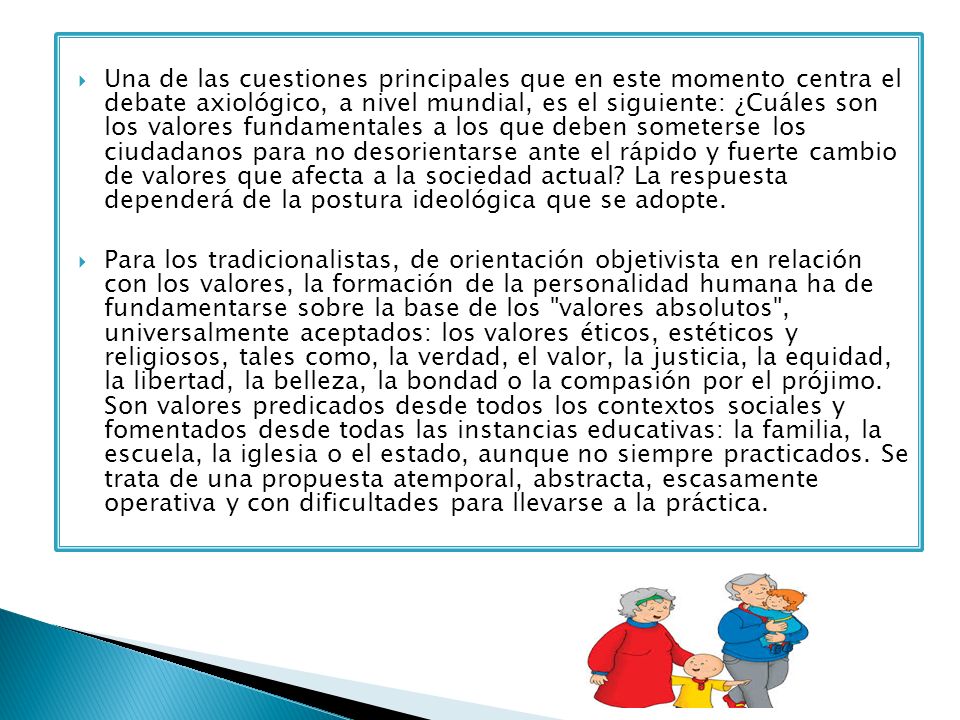 Una de las cuestiones principales que en este momento centra el debate axiológico, a nivel mundial, es el siguiente: ¿Cuáles son los valores fundamentales a los que deben someterse los ciudadanos para no desorientarse ante el rápido y fuerte cambio de valores que afecta a la sociedad actual? La respuesta dependerá de la postura ideológica que se adopte.

Para los tradicionalistas, de orientación objetivista en relación con los valores, la formación de la personalidad humana ha de fundamentarse sobre la base de los "valores absolutos", universalmente aceptados: los valores éticos, estéticos y religiosos, tales como, la verdad, el valor, la justicia, la equidad, la libertad, la belleza, la bondad o la compasión por el prójimo. Son valores predicados desde todos los contextos sociales y fomentados desde todas las instancias educativas: la familia, la escuela, la iglesia o el estado, aunque no siempre practicados. Se trata de una propuesta atemporal, abstracta, escasamente operativa y con dificultades para llevarse a la práctica.